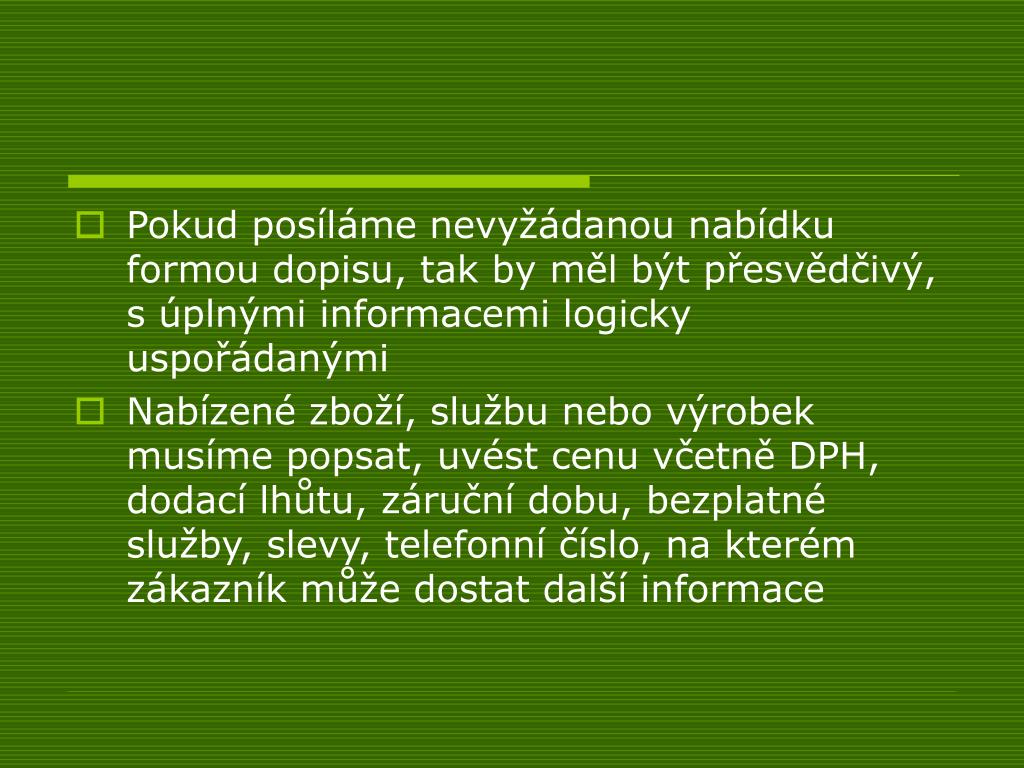 Pokud posíláme nevyžádanou nabídku formou dopisu, tak by měl být přesvědčivý, s úplnými informacemi logicky uspořádanými

Nabízené zboží, službu nebo výrobek musíme popsat, uvést cenu včetně DPH, dodací lhůtu, záruční dobu, bezplatné služby, slevy, telefonní číslo, na kterém zákazník může dostat další informace